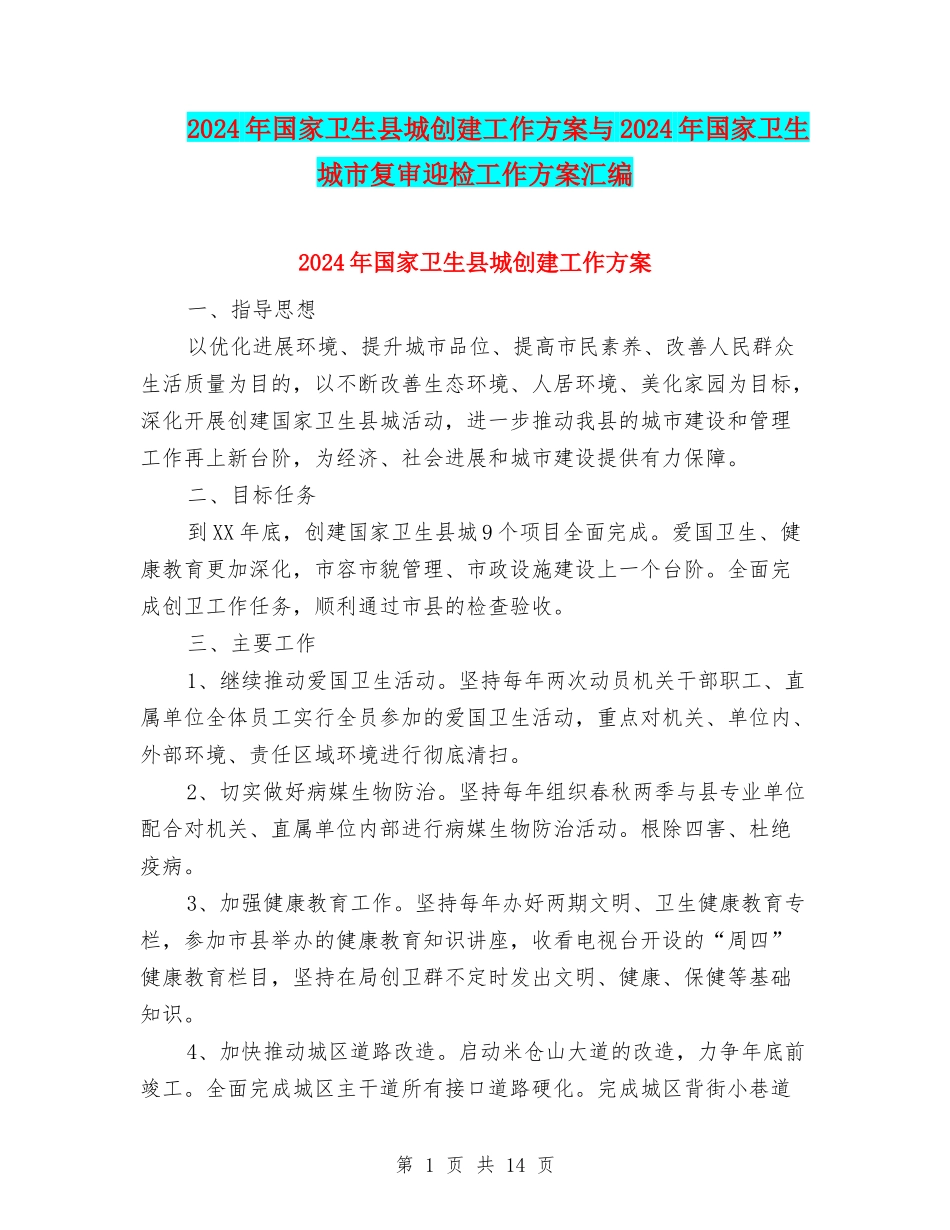 2024年国家卫生县城创建工作方案与2024年国家卫生城市复审迎检工作方案汇编

2024年国家卫生县城创建工作方案

一、指导思想

以优化进展环境、提升城市品位、提高市民素养、改善人民群众生活质量为目的，以不断改善生态环境、人居环境、美化家园为目标，深化开展创建国家卫生县城活动，进一步推动我县的城市建设和管理工作再上新台阶，为经济、社会进展和城市建设提供有力保障。

二、目标任务

到XX年底，创建国家卫生县城9个项目全面完成。爱国卫生、健康教育更加深化，市容市貌管理、市政设施建设上一个台阶。全面完成创卫工作任务，顺利通过市县的检查验收。

三、主要工作

1、继续推动爱国卫生活动。坚持每年两次动员机关干部职工、直属单位全体员工实行全员参加的爱国卫生活动，重点对机关、单位内、外部环境、责任区域环境进行彻底清扫。

2、切实做好病媒生物防治。坚持每年组织春秋两季与县专业单位配合对机关、直属单位内部进行病媒生物防治活动。根除四害、杜绝疫病。

3、加强健康教育工作。坚持每年办好两期文明、卫生健康教育专栏，参加市县举办的健康教育知识讲座，收看电视台开设的“周四”健康教育栏目，坚持在局创卫群不定时发出文明、健康、保健等基础知识。

4、加快推动城区道路改造。启动米仓山大道的改造，力争年底前竣工。全面完成城区主干道所有接口道路硬化。完成城区背街小巷道

第 1 页 共 14 页